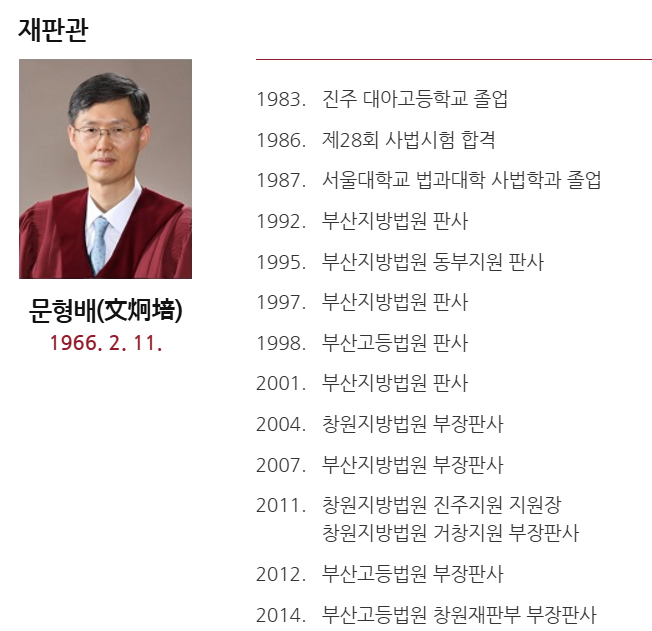 재판관

문형배(文炯培)
1966. 2. 11.

1983. 진주 대아고등학교 졸업

1986. 제28회 사법시험 합격

1987. 서울대학교 법과대학 사법학과 졸업

1992. 부산지방법원 판사

1995. 부산지방법원 동부지원 판사

1997. 부산지방법원 판사

1998. 부산고등법원 판사

2001. 부산지방법원 판사

2004. 창원지방법원 부장판사

2007. 부산지방법원 부장판사

2011. 창원지방법원 진주지원 지원장
창원지방법원 거창지원 부장판사

2012. 부산고등법원 부장판사

2014. 부산고등법원 창원재판부 부장판사